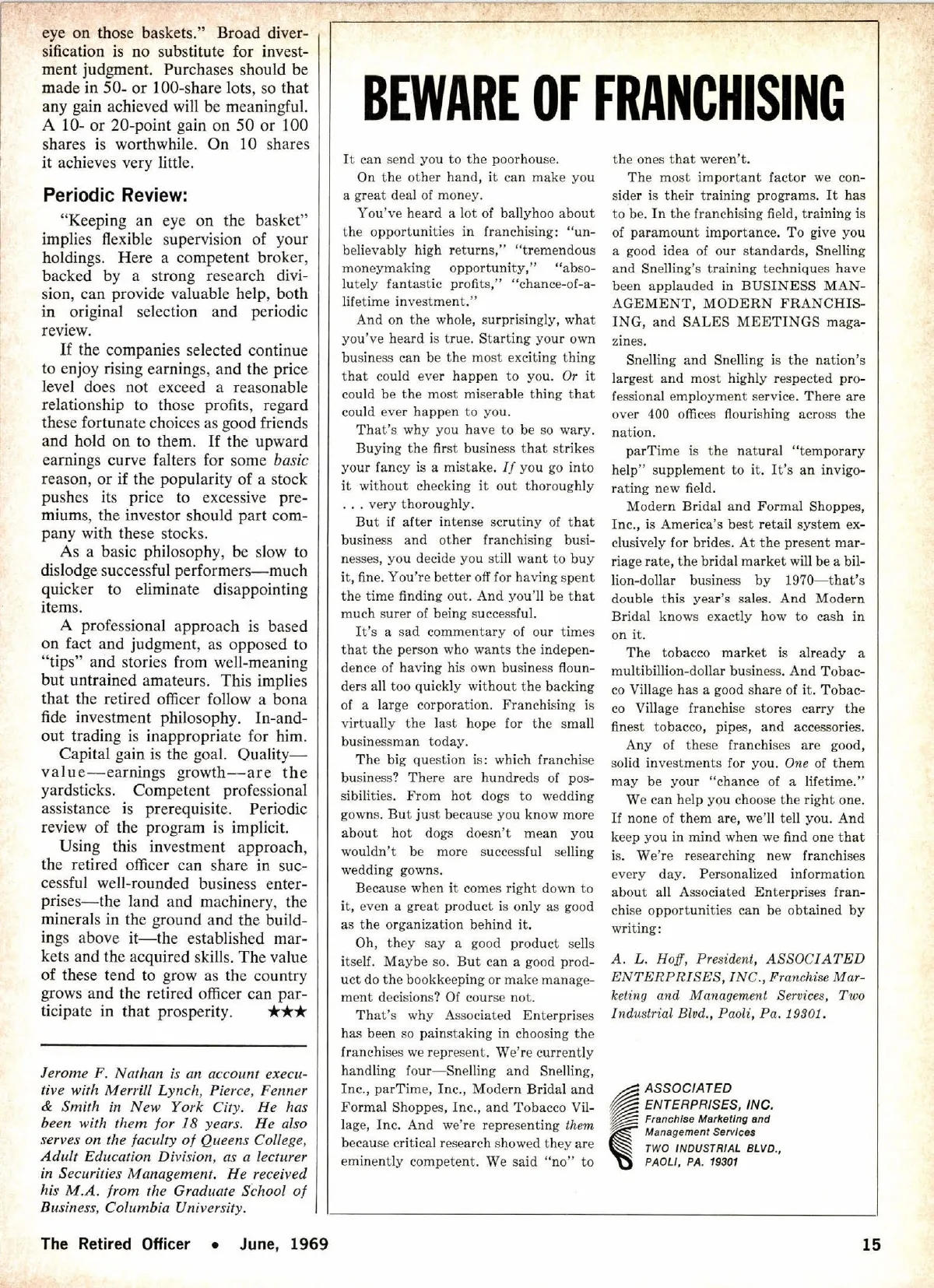 eye on those baskets." Broad diversification is no substitute for investment judgment. Purchases should be made in 50- or 100-share lots, so that any gain achieved will be meaningful. A 10- or 20-point gain on 50 or 100 shares is worthwhile. On 10 shares it achieves very little.

Periodic Review:

"Keeping an eye on the basket" implies flexible supervision of your holdings. Here a competent broker, backed by a strong research division, can provide valuable help, both in original selection and periodic review.

If the companies selected continue to enjoy rising earnings, and the price level does not exceed a reasonable relationship to those profits, regard these fortunate choices as good friends and hold on to them. If the upward earnings curve falters for some basic reason, or if the popularity of a stock pushes its price to excessive premiums, the investor should part company with these stocks.

As a basic philosophy, be slow to dislodge successful performers—much quicker to eliminate disappointing items.

A professional approach is based on fact and judgment, as opposed to "tips" and stories from well-meaning but untrained amateurs. This implies that the retired officer follow a bona fide investment philosophy. In-and-out trading is inappropriate for him.

Capital gain is the goal. Quality—value—earnings growth—are the yardsticks. Competent professional assistance is prerequisite. Periodic review of the program is implicit.

Using this investment approach, the retired officer can share in successful well-rounded business enterprises—the land and machinery, the minerals in the ground and the buildings above it—the established markets and the acquired skills. The value of these tend to grow as the country grows and the retired officer can participate in that prosperity. ★★★

Jerome F. Nathan is an account executive with Merrill Lynch, Pierce, Fenner & Smith in New York City. He has been with them for 18 years. He also serves on the faculty of Queens College, Adult Education Division, as a lecturer in Securities Management. He received his M.A. from the Graduate School of Business, Columbia University.

BEWARE OF FRANCHISING

It can send you to the poorhouse.

On the other hand, it can make you a great deal of money.

You've heard a lot of ballyhoo about the opportunities in franchising: "unbelievably high returns," "tremendous moneymaking opportunity," "absolutely fantastic profits," "chance-of-a-lifetime investment."

And on the whole, surprisingly, what you've heard is true. Starting your own business can be the most exciting thing that could ever happen to you. Or it could be the most miserable thing that could ever happen to you.

That's why you have to be so wary.

Buying the first business that strikes your fancy is a mistake. If you go into it without checking it out thoroughly . . . very thoroughly.

But if after intense scrutiny of that business and other franchising businesses, you decide you still want to buy it, fine. You're better off for having spent the time finding out. And you'll be that much surer of being successful.

It's a sad commentary of our times that the person who wants the independence of having his own business flounders all too quickly without the backing of a large corporation. Franchising is virtually the last hope for the small businessman today.

The big question is: which franchise business? There are hundreds of possibilities. From hot dogs to wedding gowns. But just because you know more about hot dogs doesn't mean you wouldn't be more successful selling wedding gowns.

Because when it comes right down to it, even a great product is only as good as the organization behind it.

Oh, they say a good product sells itself. Maybe so. But can a good product do the bookkeeping or make management decisions? Of course not.

That's why Associated Enterprises has been so painstaking in choosing the franchises we represent. We're currently handling four—Snelling and Snelling, Inc., parTime, Inc., Modern Bridal and Formal Shoppes, Inc., and Tobacco Village, Inc. And we're representing them because critical research showed they are eminently competent. We said "no" to the ones that weren't.

The most important factor we consider is their training programs. It has to be. In the franchising field, training is of paramount importance. To give you a good idea of our standards, Snelling and Snelling's training techniques have been applauded in BUSINESS MANAGEMENT, MODERN FRANCHISING, and SALES MEETINGS magazines.

Snelling and Snelling is the nation's largest and most highly respected professional employment service. There are over 400 offices flourishing across the nation.

parTime is the natural "temporary help" supplement to it. It's an invigorating new field.

Modern Bridal and Formal Shoppes, Inc., is America's best retail system exclusively for brides. At the present marriage rate, the bridal market will be a billion-dollar business by 1970—that's double this year's sales. And Modern Bridal knows exactly how to cash in on it.

The tobacco market is already a multibillion-dollar business. And Tobacco Village has a good share of it. Tobacco Village franchise stores carry the finest tobacco, pipes, and accessories.

Any of these franchises are good, solid investments for you. One of them may be your "chance of a lifetime."

We can help you choose the right one. If none of them are, we'll tell you. And keep you in mind when we find one that is. We're researching new franchises every day. Personalized information about all Associated Enterprises franchise opportunities can be obtained by writing:

A. L. Hoff, President, ASSOCIATED ENTERPRISES, INC., Franchise Marketing and Management Services, Two Industrial Blvd., Paoli, Pa. 19301.

ASSOCIATED ENTERPRISES, INC.
Franchise Marketing and Management Services
TWO INDUSTRIAL BLVD., PAOLI, PA. 19301

The Retired Officer • June, 1969

15